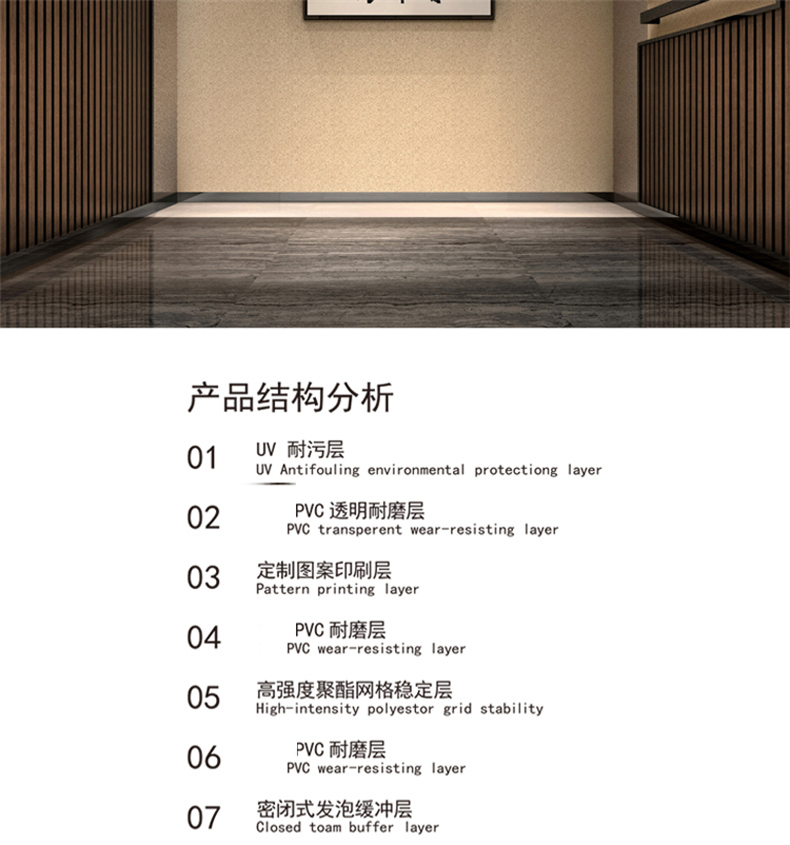 产品结构分析

01 UV 耐污层
UV Antifouling environmental protectiong layer

02 PVC 透明耐磨层
PVC transperent wear-resisting layer

03 定制图案印刷层
Pattern printing layer

04 PVC 耐磨层
PVC wear-resisting layer

05 高强度聚酯网格稳定层
High-intensity polyestor grid stability

06 PVC 耐磨层
PVC wear-resisting layer

07 密闭式发泡缓冲层
Closed toam buffer layer